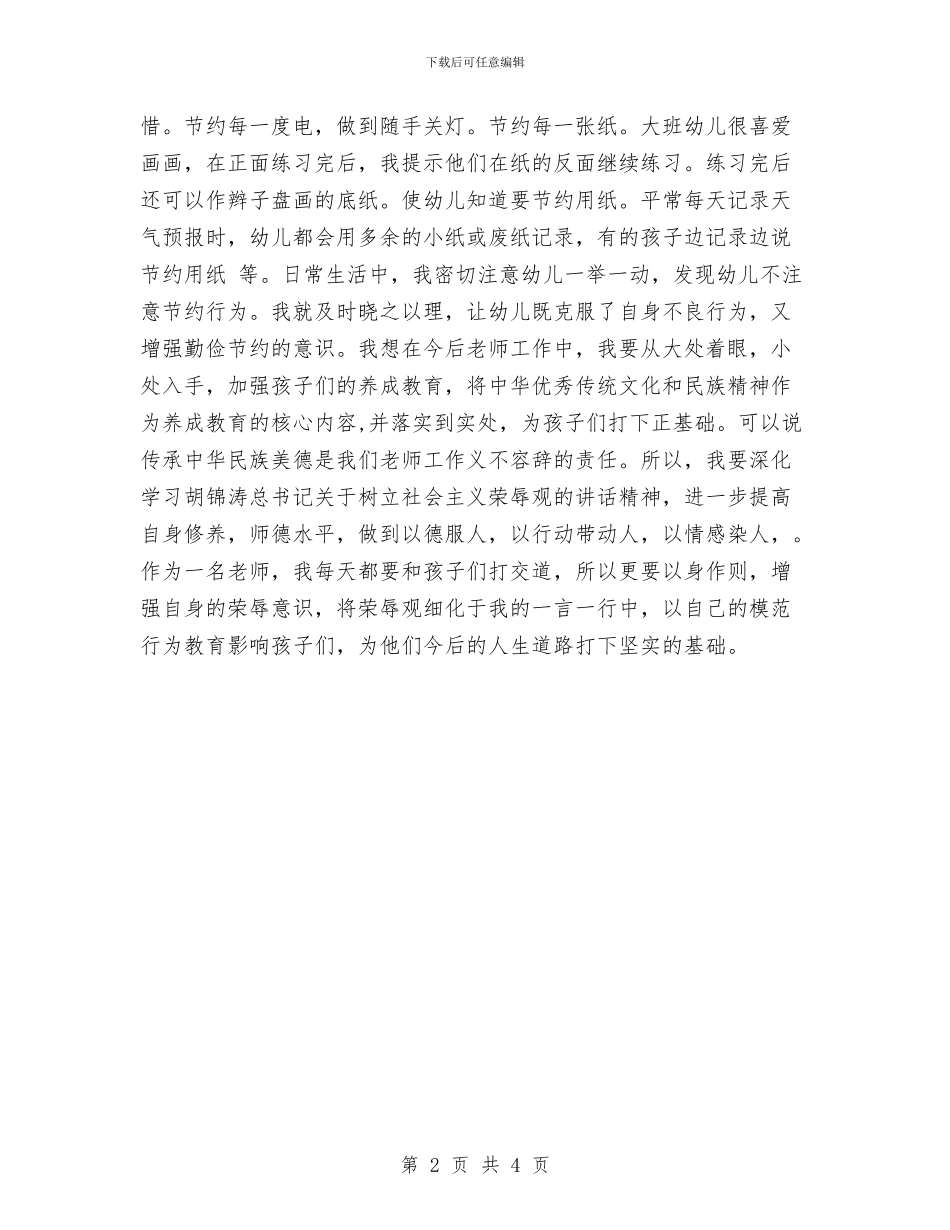 下载后可任意编辑

惜。节约每一度电，做到随手关灯。节约每一张纸。大班幼儿很喜爱画画，在正面练习完后，我提示他们在纸的反面继续练习。练习完后还可以作辫子盘画的底纸。使幼儿知道要节约用纸。平常每天记录天气预报时，幼儿都会用多余的小纸或废纸记录，有的孩子边记录边说节约用纸 等。日常生活中，我密切注意幼儿一举一动，发现幼儿不注意节约行为。我就及时晓之以理，让幼儿既克服了自身不良行为，又增强勤俭节约的意识。我想在今后老师工作中，我要从大处着眼，小处入手，加强孩子们的养成教育，将中华优秀传统文化和民族精神作为养成教育的核心内容,并落实到实处，为孩子们打下正基础。可以说传承中华民族美德是我们老师工作义不容辞的责任。所以，我要深化学习胡锦涛总书记关于树立社会主义荣辱观的讲话精神，进一步提高自身修养，师德水平，做到以德服人，以行动带动人，以情感染人，。作为一名老师，我每天都要和孩子们打交道，所以更要以身作则，增强自身的荣辱意识，将荣辱观细化于我的一言一行中，以自己的模范行为教育影响孩子们，为他们今后的人生道路打下坚实的基础。

第 2 页 共 4 页